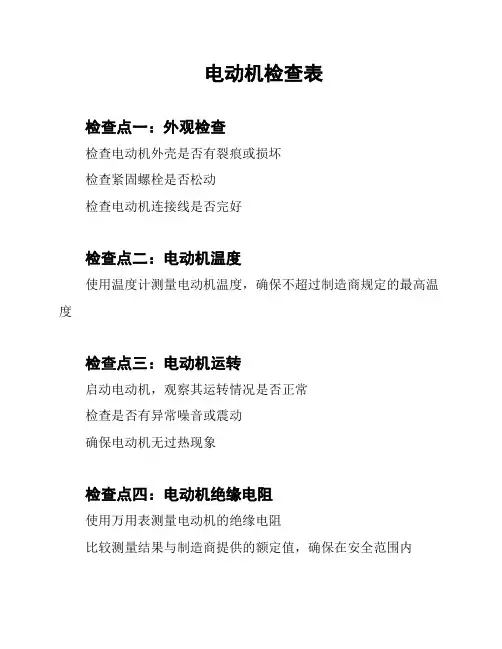 电动机检查表

检查点一：外观检查

检查电动机外壳是否有裂痕或损坏

检查紧固螺栓是否松动

检查电动机连接线是否完好

检查点二：电动机温度

使用温度计测量电动机温度，确保不超过制造商规定的最高温度

检查点三：电动机运转

启动电动机，观察其运转情况是否正常

检查是否有异常噪音或震动

确保电动机无过热现象

检查点四：电动机绝缘电阻

使用万用表测量电动机的绝缘电阻

比较测量结果与制造商提供的额定值，确保在安全范围内